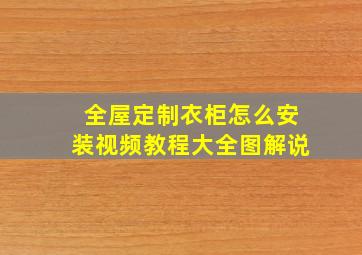 全屋定制衣柜怎么安装视频教程大全图解说